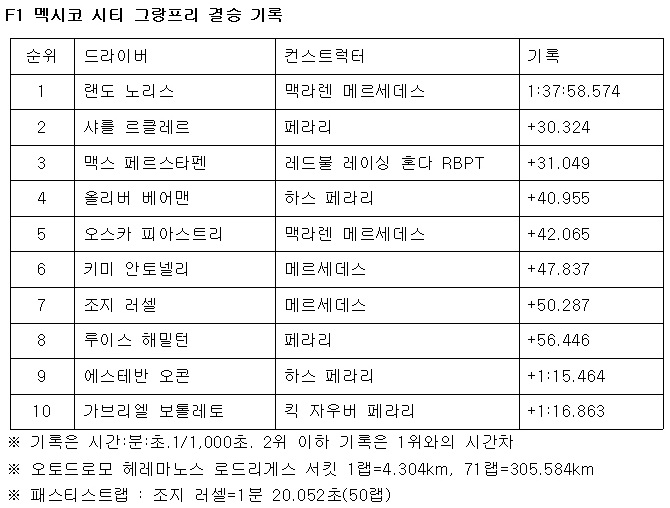 F1 멕시코 시티 그랑프리 결승 기록

| 순위 | 드라이버 | 컨스트럭터 | 기록 |
|---|---|---|---|
| 1 | 랜도 노리스 | 맥라렌 메르세데스 | 1:37:58.574 |
| 2 | 샤를 르클레르 | 페라리 | +30.324 |
| 3 | 맥스 페르스타펜 | 레드불 레이싱 혼다 RBPT | +31.049 |
| 4 | 올리버 베어맨 | 하스 페라리 | +40.955 |
| 5 | 오스카 피아스트리 | 맥라렌 메르세데스 | +42.065 |
| 6 | 키미 안토넬리 | 메르세데스 | +47.837 |
| 7 | 조지 러셀 | 메르세데스 | +50.287 |
| 8 | 루이스 해밀턴 | 페라리 | +56.446 |
| 9 | 에스테반 오콘 | 하스 페라리 | +1:15.464 |
| 10 | 가브리엘 보톨레토 | 킥 자우버 페라리 | +1:16.863 |

※ 기록은 시간:분:초.1/1,000초. 2위 이하 기록은 1위와의 시간차

※ 오토드로모 헤레마노스 로드리게스 서킷 1랩=4.304km, 71랩=305.584km

※ 패스티스트랩 : 조지 러셀=1분 20.052초(50랩)